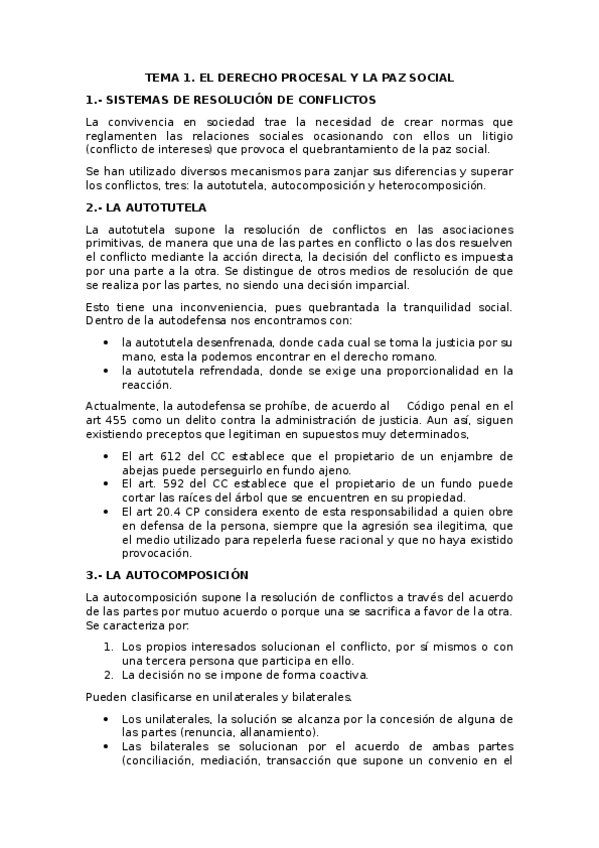 TEMA 1. EL DERECHO PROCESAL Y LA PAZ SOCIAL

1.- SISTEMAS DE RESOLUCIÓN DE CONFLICTOS

La convivencia en sociedad trae la necesidad de crear normas que reglamenten las relaciones sociales ocasionando con ellos un litigio (conflicto de intereses) que provoca el quebrantamiento de la paz social.

Se han utilizado diversos mecanismos para zanjar sus diferencias y superar los conflictos, tres: la autotutela, autocomposición y heterocomposición.

2.- LA AUTOTUTELA

La autotutela supone la resolución de conflictos en las asociaciones primitivas, de manera que una de las partes en conflicto o las dos resuelven el conflicto mediante la acción directa, la decisión del conflicto es impuesta por una parte a la otra. Se distingue de otros medios de resolución de que se realiza por las partes, no siendo una decisión imparcial.

Esto tiene una inconveniencia, pues quebrantada la tranquilidad social. Dentro de la autodefensa nos encontramos con:

• la autotutela desenfrenada, donde cada cual se toma la justicia por su mano, esta la podemos encontrar en el derecho romano.
• la autotutela refrendada, donde se exige una proporcionalidad en la reacción.

Actualmente, la autodefensa se prohíbe, de acuerdo al Código penal en el art 455 como un delito contra la administración de justicia. Aun así, siguen existiendo preceptos que legitiman en supuestos muy determinados,

• El art 612 del CC establece que el propietario de un enjambre de abejas puede perseguirlo en fundo ajeno.
• El art. 592 del CC establece que el propietario de un fundo puede cortar las raíces del árbol que se encuentren en su propiedad.
• El art 20.4 CP considera exento de esta responsabilidad a quien obre en defensa de la persona, siempre que la agresión sea ilegitima, que el medio utilizado para repelerla fuese racional y que no haya existido provocación.

3.- LA AUTOCOMPOSICIÓN

La autocomposición supone la resolución de conflictos a través del acuerdo de las partes por mutuo acuerdo o porque una se sacrifica a favor de la otra. Se caracteriza por:

1. Los propios interesados solucionan el conflicto, por sí mismos o con una tercera persona que participa en ello.
2. La decisión no se impone de forma coactiva.

Pueden clasificarse en unilaterales y bilaterales.

• Los unilaterales, la solución se alcanza por la concesión de alguna de las partes (renuncia, allanamiento).
• Las bilaterales se solucionan por el acuerdo de ambas partes (conciliación, mediación, transacción que supone un convenio en el